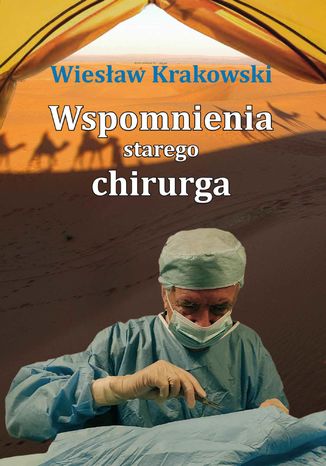 Wiesław Krakowski

Wspomnienia
starego
chirurga